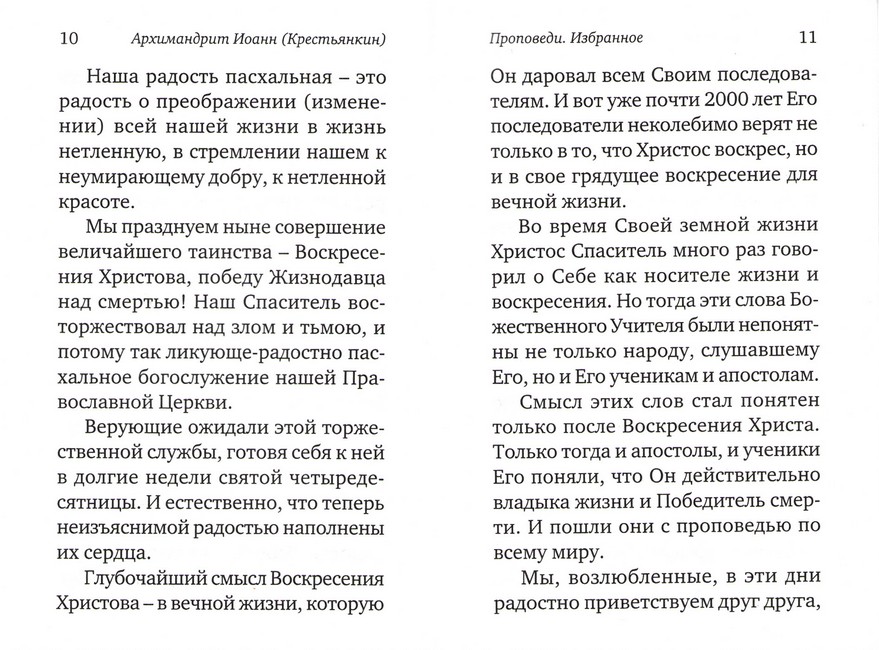 10 Архимандрит Иоанн (Крестьянкин)

Наша радость пасхальная – это радость о преображении (изменении) всей нашей жизни в жизнь нетленную, в стремлении нашем к неумирающему добру, к нетленной красоте.

Мы празднуем ныне совершение величайшего таинства – Воскресения Христова, победу Жизнодавца над смертью! Наш Спаситель восторжествовал над злом и тьмою, и потому так ликующе-радостно пасхальное богослужение нашей Православной Церкви.

Верующие ожидали этой торжественной службы, готовя себя к ней в долгие недели святой четыредесятницы. И естественно, что теперь неизъяснимой радостью наполнены их сердца.

Глубочайший смысл Воскресения Христова – в вечной жизни, которую

Проповеди. Избранное 11

Он даровал всем Своим последователям. И вот уже почти 2000 лет Его последователи неколебимо верят не только в то, что Христос воскрес, но и в свое грядущее воскресение для вечной жизни.

Во время Своей земной жизни Христос Спаситель много раз говорил о Себе как носителе жизни и воскресения. Но тогда эти слова Божественного Учителя были непонятны не только народу, слушавшему Его, но и Его ученикам и апостолам.

Смысл этих слов стал понятен только после Воскресения Христа. Только тогда и апостолы, и ученики Его поняли, что Он действительно владыка жизни и Победитель смерти. И пошли они с проповедью по всему миру.

Мы, возлюбленные, в эти дни радостно приветствуем друг друга,